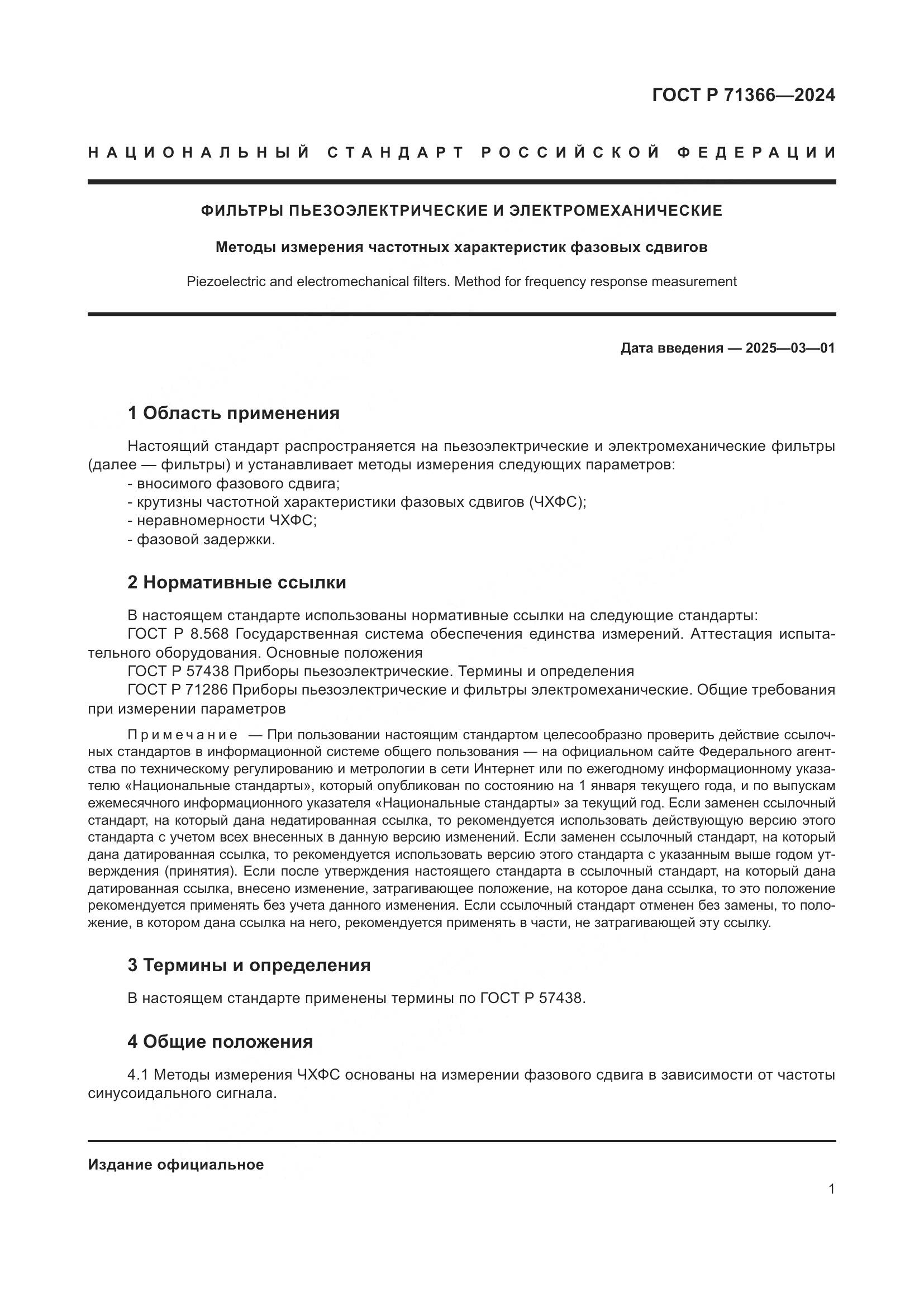 ГОСТ Р 71366—2024

НАЦИОНАЛЬНЫЙ СТАНДАРТ РОССИЙСКОЙ ФЕДЕРАЦИИ

ФИЛЬТРЫ ПЬЕЗОЭЛЕКТРИЧЕСКИЕ И ЭЛЕКТРОМЕХАНИЧЕСКИЕ

Методы измерения частотных характеристик фазовых сдвигов

Piezoelectric and electromechanical filters. Method for frequency response measurement

Дата введения — 2025—03—01

1 Область применения

Настоящий стандарт распространяется на пьезоэлектрические и электромеханические фильтры (далее — фильтры) и устанавливает методы измерения следующих параметров:
- вносимого фазового сдвига;
- крутизны частотной характеристики фазовых сдвигов (ЧХФС);
- неравномерности ЧХФС;
- фазовой задержки.

2 Нормативные ссылки

В настоящем стандарте использованы нормативные ссылки на следующие стандарты:
ГОСТ Р 8.568 Государственная система обеспечения единства измерений. Аттестация испытательного оборудования. Основные положения
ГОСТ Р 57438 Приборы пьезоэлектрические. Термины и определения
ГОСТ Р 71286 Приборы пьезоэлектрические и фильтры электромеханические. Общие требования при измерении параметров

Примечание — При пользовании настоящим стандартом целесообразно проверить действие ссылочных стандартов в информационной системе общего пользования — на официальном сайте Федерального агентства по техническому регулированию и метрологии в сети Интернет или по ежегодному информационному указателю «Национальные стандарты», который опубликован по состоянию на 1 января текущего года, и по выпускам ежемесячного информационного указателя «Национальные стандарты» за текущий год. Если заменен ссылочный стандарт, на который дана недатированная ссылка, то рекомендуется использовать действующую версию этого стандарта с учетом всех внесенных в данную версию изменений. Если заменен ссылочный стандарт, на который дана датированная ссылка, то рекомендуется использовать версию этого стандарта с указанным выше годом утверждения (принятия). Если после утверждения настоящего стандарта в ссылочный стандарт, на который дана датированная ссылка, внесено изменение, затрагивающее положение, на которое дана ссылка, то это положение рекомендуется применять без учета данного изменения. Если ссылочный стандарт отменен без замены, то положение, в котором дана ссылка на него, рекомендуется применять в части, не затрагивающей эту ссылку.

3 Термины и определения

В настоящем стандарте применены термины по ГОСТ Р 57438.

4 Общие положения

4.1 Методы измерения ЧХФС основаны на измерении фазового сдвига в зависимости от частоты синусоидального сигнала.

Издание официальное

1